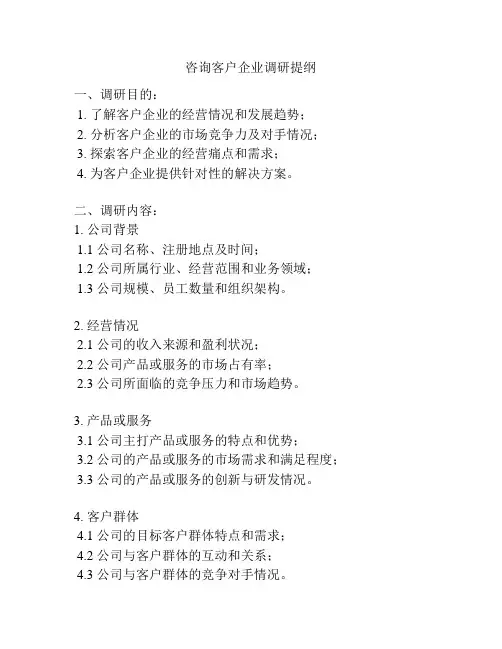 咨询客户企业调研提纲

一、调研目的：
1. 了解客户企业的经营情况和发展趋势；
2. 分析客户企业的市场竞争力及对手情况；
3. 探索客户企业的经营痛点和需求；
4. 为客户企业提供针对性的解决方案。

二、调研内容：
1. 公司背景
1.1 公司名称、注册地点及时间；
1.2 公司所属行业、经营范围和业务领域；
1.3 公司规模、员工数量和组织架构。

2. 经营情况
2.1 公司的收入来源和盈利状况；
2.2 公司产品或服务的市场占有率；
2.3 公司所面临的竞争压力和市场趋势。

3. 产品或服务
3.1 公司主打产品或服务的特点和优势；
3.2 公司的产品或服务的市场需求和满足程度；
3.3 公司的产品或服务的创新与研发情况。

4. 客户群体
4.1 公司的目标客户群体特点和需求；
4.2 公司与客户群体的互动和关系；
4.3 公司与客户群体的竞争对手情况。